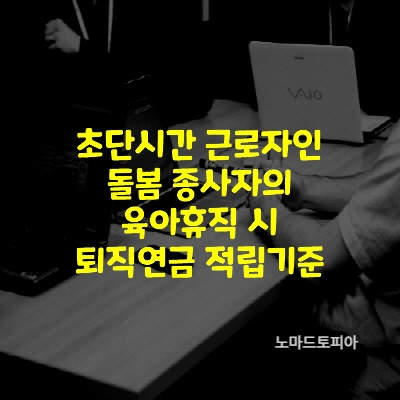 VAIO

초단시간 근로자인 돌봄 종사자의 육아휴직 시 퇴직연금 적립기준

노마드토피아